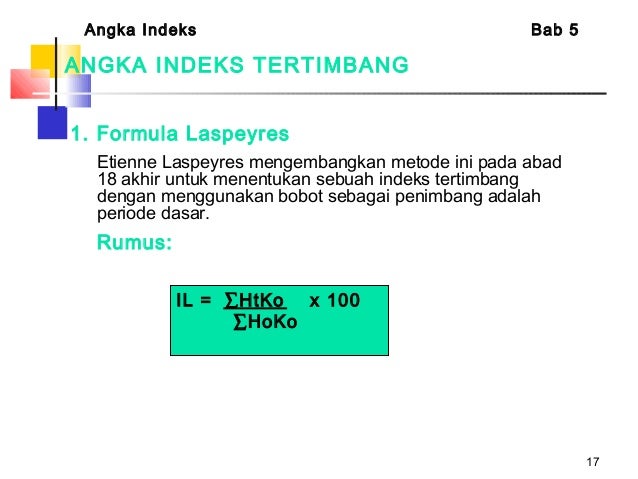 Angka Indeks Bab 5

ANGKA INDEKS TERTIMBANG

1. Formula Laspeyres

Etienne Laspeyres mengembangkan metode ini pada abad 18 akhir untuk menentukan sebuah indeks tertimbang dengan menggunakan bobot sebagai penimbang adalah periode dasar.

Rumus:

$IL = \frac{\sum HtKo}{\sum HoKo} \times 100$

17